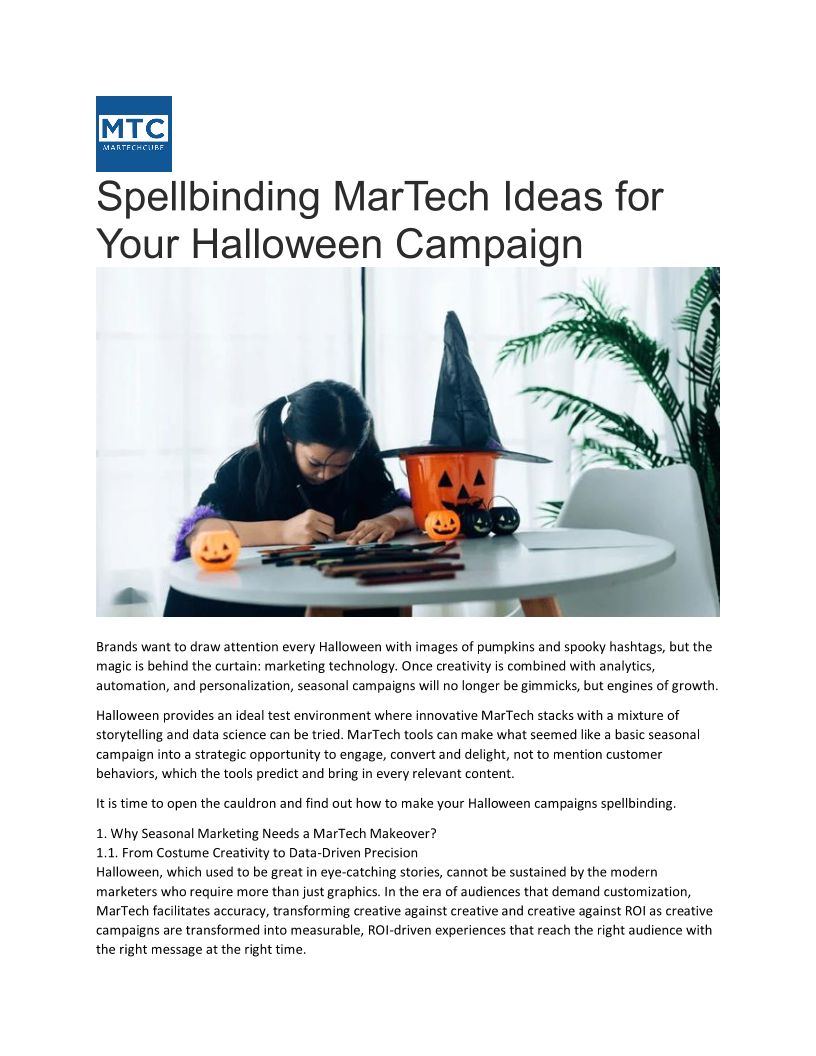 MTC
MARTECHCUBE

Spellbinding MarTech Ideas for Your Halloween Campaign

Brands want to draw attention every Halloween with images of pumpkins and spooky hashtags, but the magic is behind the curtain: marketing technology. Once creativity is combined with analytics, automation, and personalization, seasonal campaigns will no longer be gimmicks, but engines of growth.

Halloween provides an ideal test environment where innovative MarTech stacks with a mixture of storytelling and data science can be tried. MarTech tools can make what seemed like a basic seasonal campaign into a strategic opportunity to engage, convert and delight, not to mention customer behaviors, which the tools predict and bring in every relevant content.

It is time to open the cauldron and find out how to make your Halloween campaigns spellbinding.

1. Why Seasonal Marketing Needs a MarTech Makeover?
1.1. From Costume Creativity to Data-Driven Precision
Halloween, which used to be great in eye-catching stories, cannot be sustained by the modern marketers who require more than just graphics. In the era of audiences that demand customization, MarTech facilitates accuracy, transforming creative against creative and creative against ROI as creative campaigns are transformed into measurable, ROI-driven experiences that reach the right audience with the right message at the right time.